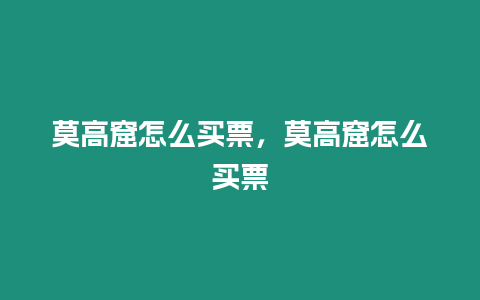 莫高窟怎么买票，莫高窟怎么买票